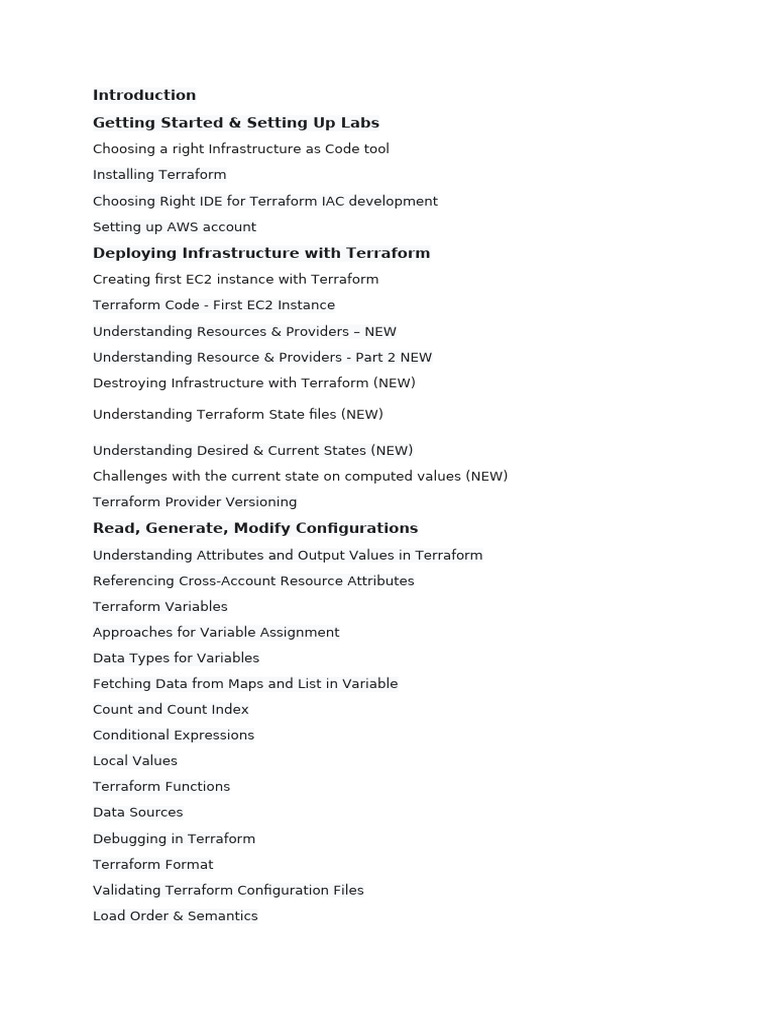 Introduction

Getting Started & Setting Up Labs

Choosing a right Infrastructure as Code tool

Installing Terraform

Choosing Right IDE for Terraform IAC development

Setting up AWS account

Deploying Infrastructure with Terraform

Creating first EC2 instance with Terraform

Terraform Code - First EC2 Instance

Understanding Resources & Providers – NEW

Understanding Resource & Providers - Part 2 NEW

Destroying Infrastructure with Terraform (NEW)

Understanding Terraform State files (NEW)

Understanding Desired & Current States (NEW)

Challenges with the current state on computed values (NEW)

Terraform Provider Versioning

Read, Generate, Modify Configurations

Understanding Attributes and Output Values in Terraform

Referencing Cross-Account Resource Attributes

Terraform Variables

Approaches for Variable Assignment

Data Types for Variables

Fetching Data from Maps and List in Variable

Count and Count Index

Conditional Expressions

Local Values

Terraform Functions

Data Sources

Debugging in Terraform

Terraform Format

Validating Terraform Configuration Files

Load Order & Semantics